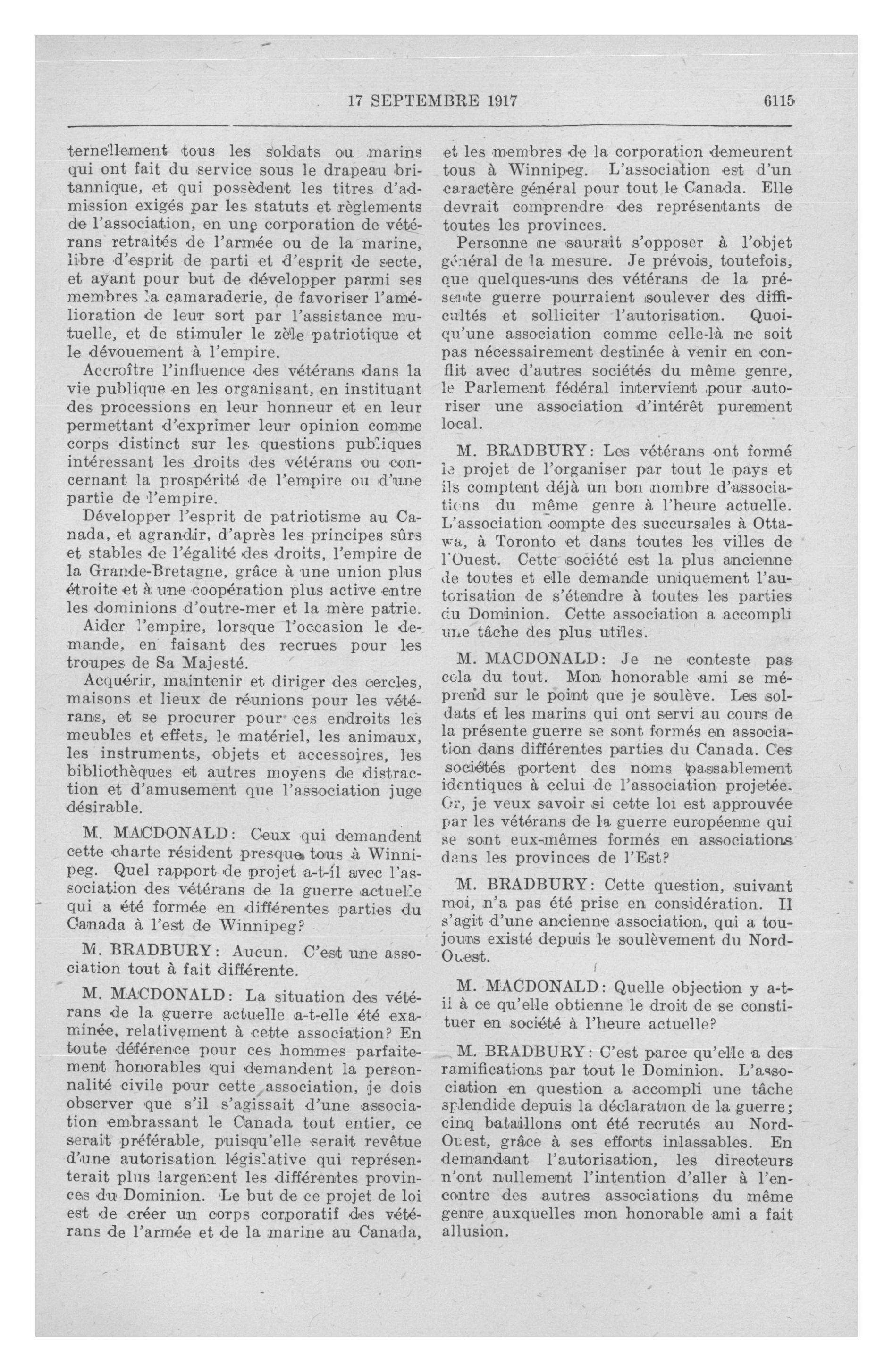 17 SEPTEMBRE 1917

6115

ternellement tous les soldats ou marins qui ont fait du service sous le drapeau britannique, et qui possèdent les titres d'admission exigés par les statuts et règlements de l'association, en une corporation de vétérans retraités de l'armée ou de la marine, libre d'esprit de parti et d'esprit de secte, et ayant pour but de développer parmi ses membres la camaraderie, de favoriser l'amélioration de leur sort par l'assistance mutuelle, et de stimuler le zèle patriotique et le dévouement à l'empire.

Accroître l'influence des vétérans dans la vie publique en les organisant, en instituant des processions en leur honneur et en leur permettant d'exprimer leur opinion comme corps distinct sur les questions publiques intéressant les droits des vétérans ou concernant la prospérité de l'empire ou d'une partie de l'empire.

Développer l'esprit de patriotisme au Canada, et agrandir, d'après les principes sûrs et stables de l'égalité des droits, l'empire de la Grande-Bretagne, grâce à une union plus étroite et à une coopération plus active entre les dominions d'outre-mer et la mère patrie.

Aider l'empire, lorsque l'occasion le demande, en faisant des recrues pour les troupes de Sa Majesté.

Acquérir, maintenir et diriger des cercles, maisons et lieux de réunions pour les vétérans, et se procurer pour ces endroits les meubles et effets, le matériel, les animaux, les instruments, objets et accessoires, les bibliothèques et autres moyens de distraction et d'amusement que l'association juge désirable.

M. MACDONALD: Ceux qui demandent cette charte résident presque tous à Winnipeg. Quel rapport de projet a-t-il avec l'association des vétérans de la guerre actuelle qui a été formée en différentes parties du Canada à l'est de Winnipeg?

M. BRADBURY: Aucun. C'est une association tout à fait différente.

M. MACDONALD: La situation des vétérans de la guerre actuelle a-t-elle été examinée, relativement à cette association? En toute déférence pour ces hommes parfaitement honorables qui demandent la personnalité civile pour cette association, je dois observer que s'il s'agissait d'une association embrassant le Canada tout entier, ce serait préférable, puisqu'elle serait revêtue d'une autorisation législative qui représenterait plus largement les différentes provinces du Dominion. Le but de ce projet de loi est de créer un corps corporatif des vétérans de l'armée et de la marine au Canada, et les membres de la corporation demeurent tous à Winnipeg. L'association est d'un caractère général pour tout le Canada. Elle devrait comprendre des représentants de toutes les provinces.

Personne ne saurait s'opposer à l'objet général de la mesure. Je prévois, toutefois, que quelques-uns des vétérans de la présente guerre pourraient soulever des difficultés et solliciter l'autorisation. Quoiqu'une association comme celle-là ne soit pas nécessairement destinée à venir en conflit avec d'autres sociétés du même genre, le Parlement fédéral intervient pour autoriser une association d'intérêt purement local.

M. BRADBURY: Les vétérans ont formé le projet de l'organiser par tout le pays et ils comptent déjà un bon nombre d'associations du même genre à l'heure actuelle. L'association compte des succursales à Ottawa, à Toronto et dans toutes les villes de l'Ouest. Cette société est la plus ancienne de toutes et elle demande uniquement l'autorisation de s'étendre à toutes les parties du Dominion. Cette association a accompli une tâche des plus utiles.

M. MACDONALD: Je ne conteste pas cela du tout. Mon honorable ami se méprend sur le point que je soulève. Les soldats et les marins qui ont servi au cours de la présente guerre se sont formés en association dans différentes parties du Canada. Ces sociétés portent des noms passablement identiques à celui de l'association projetée. Or, je veux savoir si cette loi est approuvée par les vétérans de la guerre européenne qui se sont eux-mêmes formés en associations dans les provinces de l'Est?

M. BRADBURY: Cette question, suivant moi, n'a pas été prise en considération. Il s'agit d'une ancienne association, qui a toujours existé depuis le soulèvement du Nord-Ouest.

M. MACDONALD: Quelle objection y a-t-il à ce qu'elle obtienne le droit de se constituer en société à l'heure actuelle?

M. BRADBURY: C'est parce qu'elle a des ramifications par tout le Dominion. L'association en question a accompli une tâche splendide depuis la déclaration de la guerre; cinq bataillons ont été recrutés au Nord-Ouest, grâce à ses efforts inlassables. En demandant l'autorisation, les directeurs n'ont nullement l'intention d'aller à l'encontre des autres associations du même genre auxquelles mon honorable ami a fait allusion.